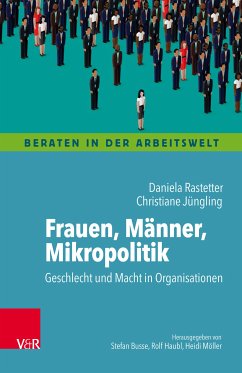 BERATEN IN DER ARBEITSWELT

Daniela Rastetter
Christiane Jüngling

Frauen, Männer, Mikropolitik

Geschlecht und Macht in Organisationen

V&R

Herausgegeben von
Stefan Busse, Rolf Haubl, Heidi Möller